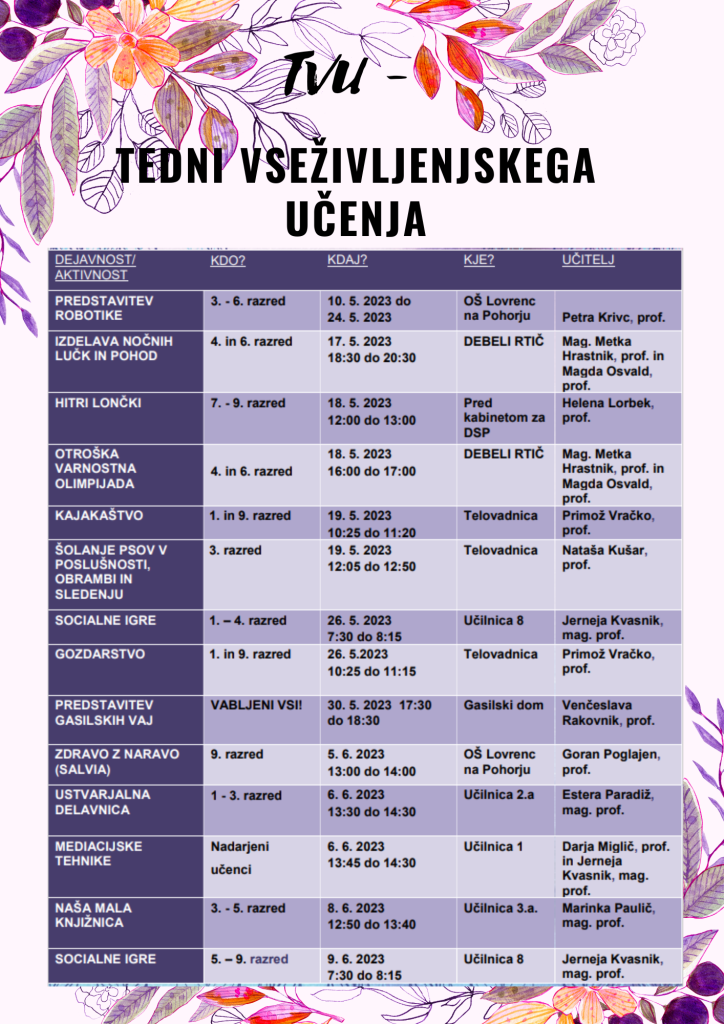 TVU -

TEDNI VSEŽIVLJENJSKEGA UČENJA

| DEJAVNOST/ AKTIVNOST | KDO? | KDAJ? | KJE? | UČITELJ |
|---|---|---|---|---|
| PREDSTAVITEV ROBOTIKE | 3. - 6. razred | 10. 5. 2023 do 24. 5. 2023 | OŠ Lovrenc na Pohorju | Petra Krivc, prof. |
| IZDELAVA NOČNIH LUČK IN POHOD | 4. in 6. razred | 17. 5. 2023 18:30 do 20:30 | DEBELI RTIČ | Mag. Metka Hrastnik, prof. in Magda Osvald, prof. |
| HITRI LONČKI | 7. - 9. razred | 18. 5. 2023 12:00 do 13:00 | Pred kabinetom za DSP | Helena Lorbek, prof. |
| OTROŠKA VARNOSTNA OLIMPIJADA | 4. in 6. razred | 18. 5. 2023 16:00 do 17:00 | DEBELI RTIČ | Mag. Metka Hrastnik, prof. in Magda Osvald, prof. |
| KAJAKAŠTVO | 1. in 9. razred | 19. 5. 2023 10:25 do 11:20 | Telovadnica | Primož Vračko, prof. |
| ŠOLANJE PSOV V POSLUŠNOSTI, OBRAMBI IN SLEDENJU | 3. razred | 19. 5. 2023 12:05 do 12:50 | Telovadnica | Nataša Kušar, prof. |
| SOCIALNE IGRE | 1. – 4. razred | 26. 5. 2023 7:30 do 8:15 | Učilnica 8 | Jerneja Kvasnik, mag. prof. |
| GOZDARSTVO | 1. in 9. razred | 26. 5.2023 10:25 do 11:15 | Telovadnica | Primož Vračko, prof. |
| PREDSTAVITEV GASILSKIH VAJ | VABLJENI VSI! | 30. 5. 2023 17:30 do 18:30 | Gasilski dom | Venčeslava Rakovnik, prof. |
| ZDRAVO Z NARAVO (SALVIA) | 9. razred | 5. 6. 2023 13:00 do 14:00 | OŠ Lovrenc na Pohorju | Goran Poglajen, prof. |
| USTVARJALNA DELAVNICA | 1 - 3. razred | 6. 6. 2023 13:30 do 14:30 | Učilnica 2.a | Estera Paradiž, mag. prof. |
| MEDIACIJSKE TEHNIKE | Nadarjeni učenci | 6. 6. 2023 13:45 do 14:30 | Učilnica 1 | Darja Miglič, prof. in Jerneja Kvasnik, mag. prof. |
| NAŠA MALA KNJIŽNICA | 3. - 5. razred | 8. 6. 2023 12:50 do 13:40 | Učilnica 3.a. | Marinka Paulič, mag. prof. |
| SOCIALNE IGRE | 5. – 9. razred | 9. 6. 2023 7:30 do 8:15 | Učilnica 8 | Jerneja Kvasnik, mag. prof. |